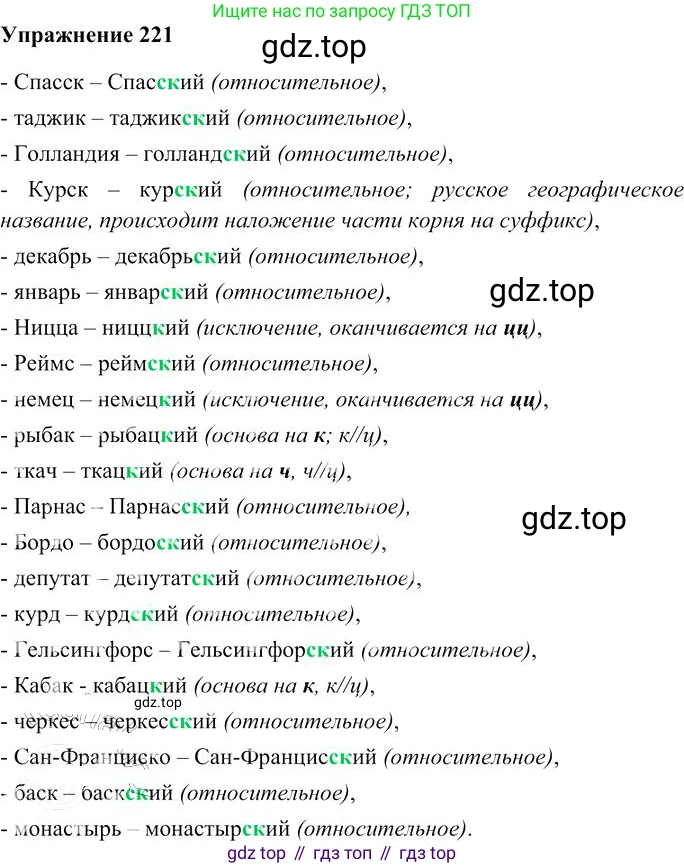 Ищите нас по запросу ГДЗ ТОП

Упражнение 221

gdz.top

- Спасск – Спасский (относительное),
- таджик – таджикский (относительное),
- Голландия – голландский (относительное),
- Курск – курский (относительное; русское географическое название, происходит наложение части корня на суффикс),
- декабрь – декабрьский (относительное),
- январь – январский (относительное),

gdz.top

- Ницца – ниццкий (исключение, оканчивается на цц),
- Реймс – реймский (относительное),
- немец – немецкий (исключение, оканчивается на цц),
- рыбак – рыбацкий (основа на к; к//ц),
- ткач – ткацкий (основа на ч, ч//ц),
- Парнас – Парнасский (относительное),

gdz.top

- Бордо – бордоский (относительное),
- депутат – депутатский (относительное),
- курд – курдский (относительное),
- Гельсингфорс – Гельсингфорский (относительное),
- Кабак - кабацкий (основа на к, к//ц),

gdz.top

- черкес – черкесский (относительное),
- Сан-Франциско – Сан-Францисский (относительное),
- баск – баскский (относительное),
- монастырь – монастырский (относительное).

gdz top // гдз топ // гдз top